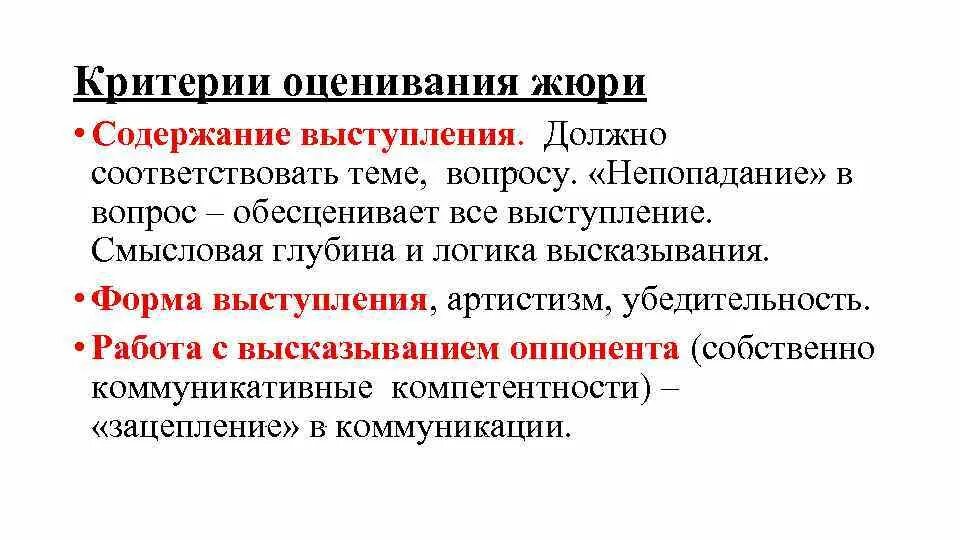 Критерии оценивания жюри

• Содержание выступления. Должно соответствовать теме, вопросу. «Непопадание» в вопрос – обесценивает все выступление. Смысловая глубина и логика высказывания.

• Форма выступления, артистизм, убедительность.

• Работа с высказыванием оппонента (собственно коммуникативные компетентности) – «зацепление» в коммуникации.